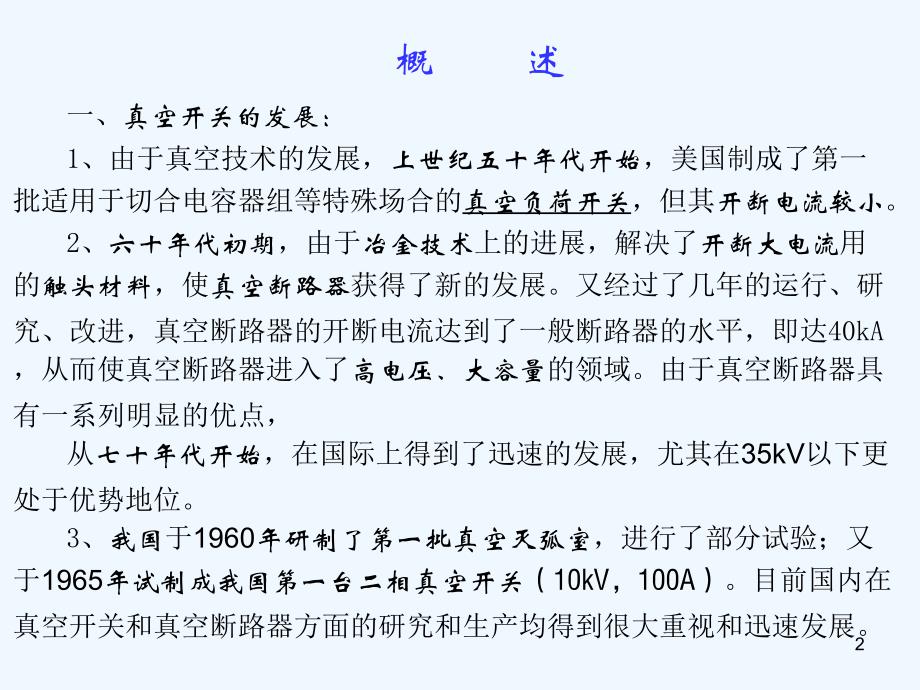 概　　述

一、真空开关的发展：

1、由于真空技术的发展，上世纪五十年代开始，美国制成了第一批适用于切合电容器组等特殊场合的真空负荷开关，但其开断电流较小。

2、六十年代初期，由于冶金技术上的进展，解决了开断大电流用的触头材料，使真空断路器获得了新的发展。又经过了几年的运行、研究、改进，真空断路器的开断电流达到了一般断路器的水平，即达40kA，从而使真空断路器进入了高电压、大容量的领域。由于真空断路器具有一系列明显的优点，

从七十年代开始，在国际上得到了迅速的发展，尤其在35kV以下更处于优势地位。

3、我国于1960年研制了第一批真空灭弧室，进行了部分试验；又于1965年试制成我国第一台二相真空开关（10kV，100A）。目前国内在真空开关和真空断路器方面的研究和生产均得到很大重视和迅速发展。

2